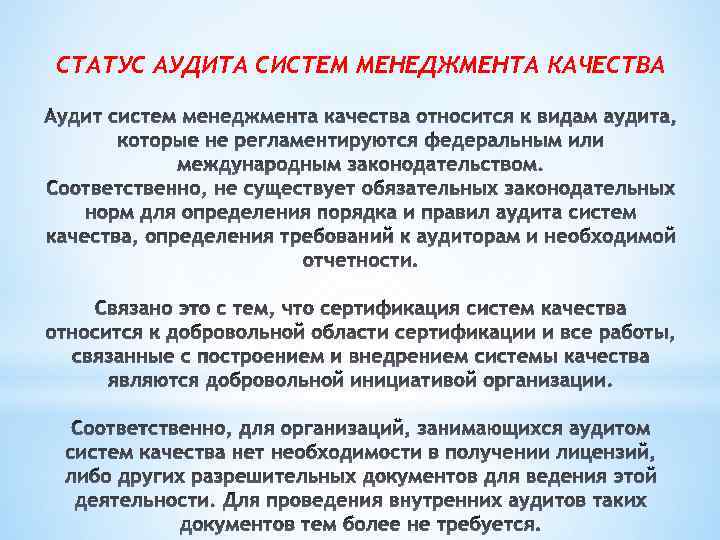 СТАТУС АУДИТА СИСТЕМ МЕНЕДЖМЕНТА КАЧЕСТВА

Аудит систем менеджмента качества относится к видам аудита, которые не регламентируются федеральным или международным законодательством. Соответственно, не существует обязательных законодательных норм для определения порядка и правил аудита систем качества, определения требований к аудиторам и необходимой отчетности.

Связано это с тем, что сертификация систем качества относится к добровольной области сертификации и все работы, связанные с построением и внедрением системы качества являются добровольной инициативой организации.

Соответственно, для организаций, занимающихся аудитом систем качества нет необходимости в получении лицензий, либо других разрешительных документов для ведения этой деятельности. Для проведения внутренних аудитов таких документов тем более не требуется.